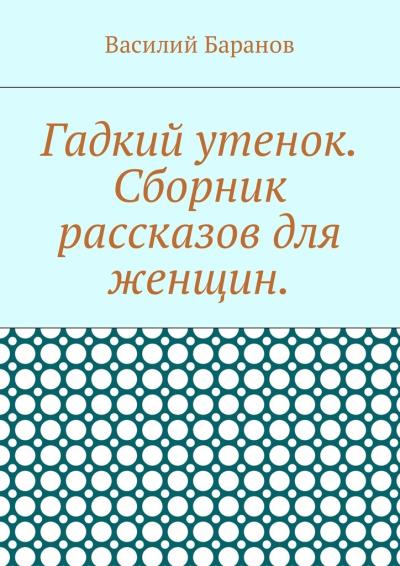 Василий Баранов

Гадкий утенок. Сборник рассказов для женщин.